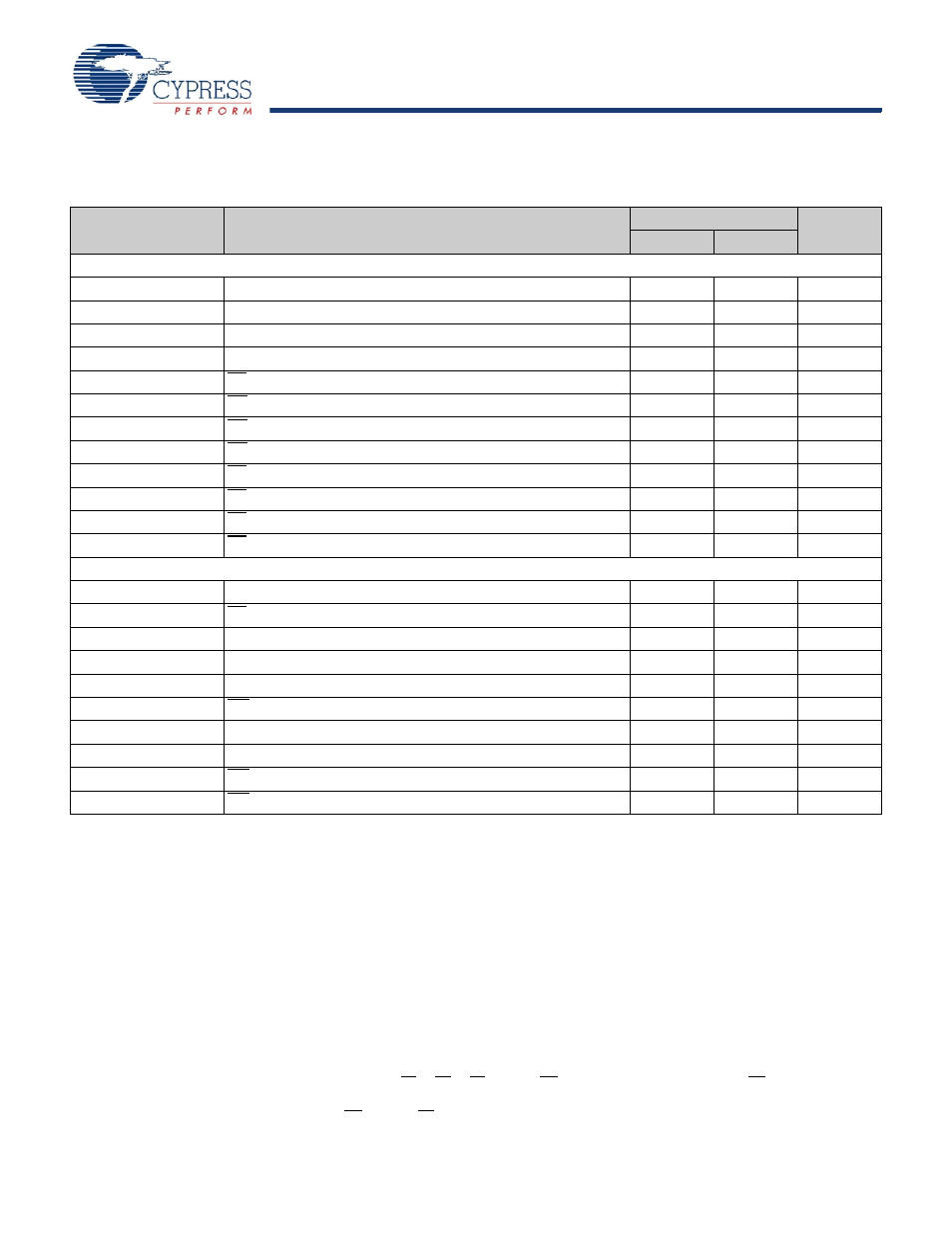 CYPRESS
PERFORM